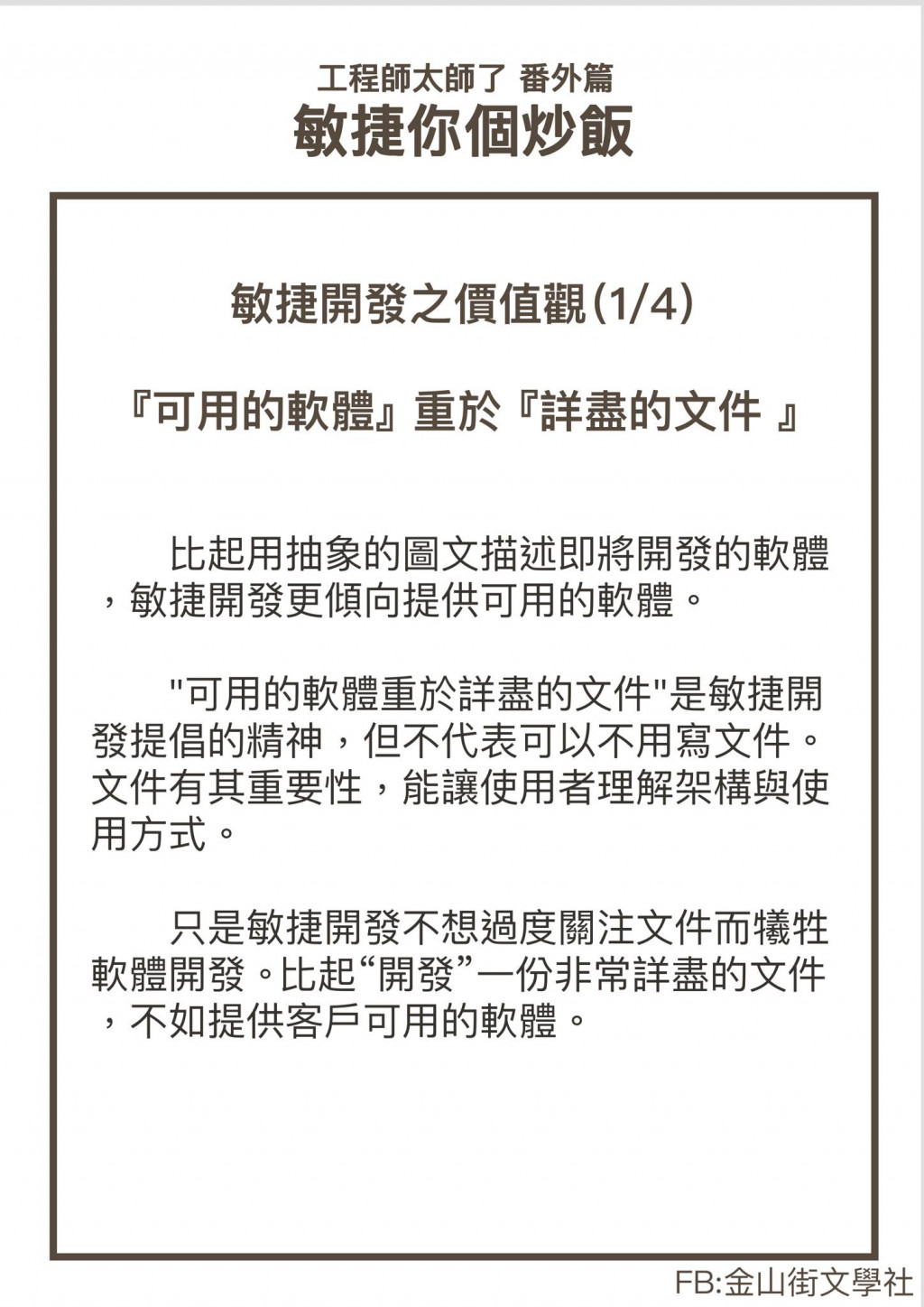 工程師太師了 番外篇
敏捷你個炒飯

敏捷開發之價值觀(1/4)

『可用的軟體』重於『詳盡的文件 』

比起用抽象的圖文描述即將開發的軟體，敏捷開發更傾向提供可用的軟體。

"可用的軟體重於詳盡的文件"是敏捷開發提倡的精神，但不代表可以不用寫文件。文件有其重要性，能讓使用者理解架構與使用方式。

只是敏捷開發不想過度關注文件而犧牲軟體開發。比起“開發”一份非常詳盡的文件，不如提供客戶可用的軟體。

FB:金山街文學社